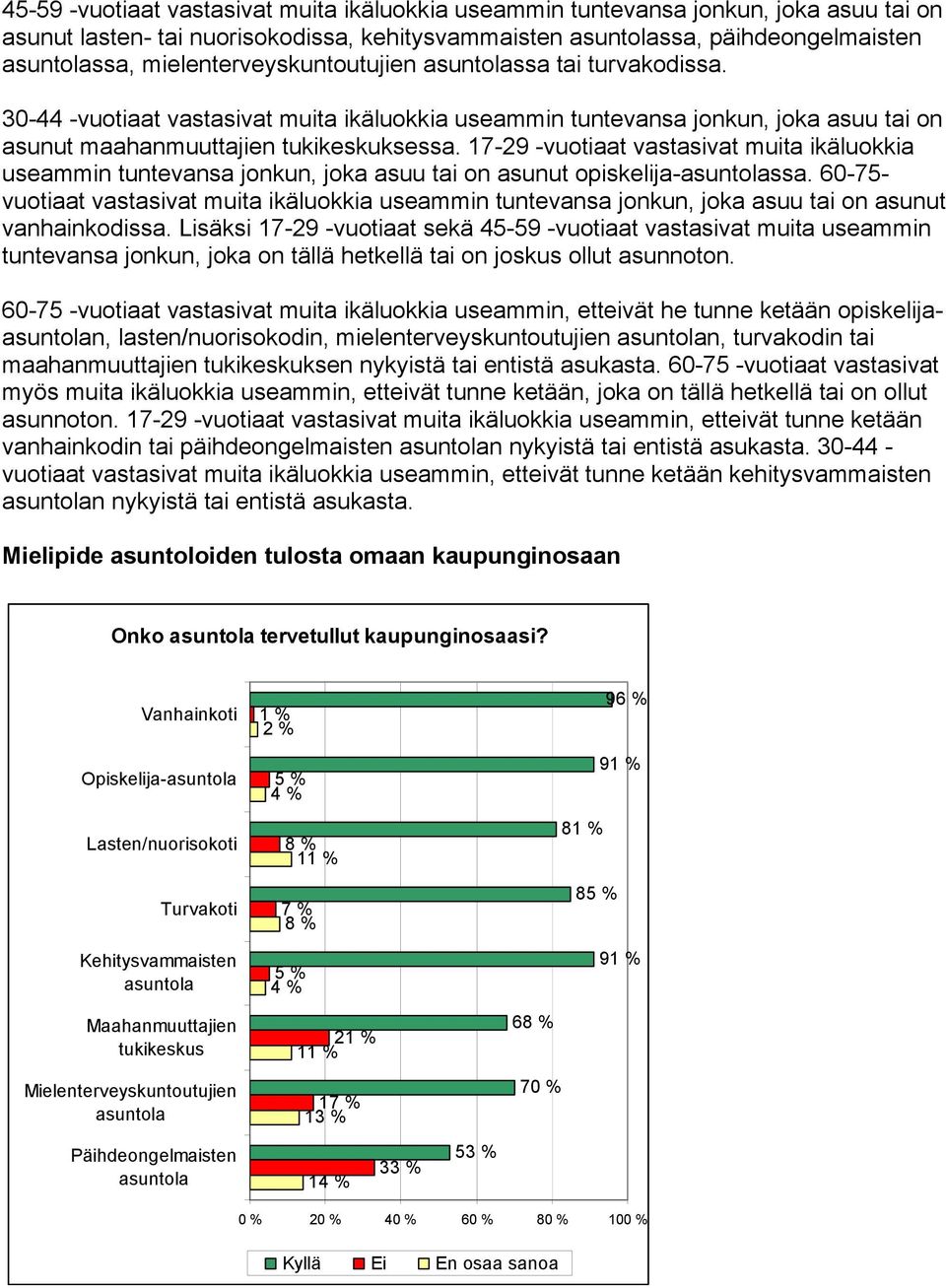 45-59 -vuotiaat vastasivat muita ikäluokkia useammin tuntevansa jonkun, joka asuu tai on asunut lasten- tai nuorisokodissa, kehitysvammaisten asuntolassa, päihdeongelmaisten asuntolassa, mielenterveyskuntoutujien asuntolassa tai turvakodissa.

30-44 -vuotiaat vastasivat muita ikäluokkia useammin tuntevansa jonkun, joka asuu tai on asunut maahanmuuttajien tukikeskuksessa. 17-29 -vuotiaat vastasivat muita ikäluokkia useammin tuntevansa jonkun, joka asuu tai on asunut opiskelija-asuntolassa. 60-75-vuotiaat vastasivat muita ikäluokkia useammin tuntevansa jonkun, joka asuu tai on asunut vanhainkodissa. Lisäksi 17-29 -vuotiaat sekä 45-59 -vuotiaat vastasivat muita useammin tuntevansa jonkun, joka on tällä hetkellä tai on joskus ollut asunnoton.

60-75 -vuotiaat vastasivat muita ikäluokkia useammin, etteivät he tunne ketään opiskelija-asuntolan, lasten/nuorisokodin, mielenterveyskuntoutujien asuntolan, turvakodin tai maahanmuuttajien tukikeskuksen nykyistä tai entistä asukasta. 60-75 -vuotiaat vastasivat myös muita ikäluokkia useammin, etteivät tunne ketään, joka on tällä hetkellä tai on ollut asunnoton. 17-29 -vuotiaat vastasivat muita ikäluokkia useammin, etteivät tunne ketään vanhainkodin tai päihdeongelmaisten asuntolan nykyistä tai entistä asukasta. 30-44 -vuotiaat vastasivat muita ikäluokkia useammin, etteivät tunne ketään kehitysvammaisten asuntolan nykyistä tai entistä asukasta.

Mielipide asuntoloiden tulosta omaan kaupunginosaan

Onko asuntola tervetullut kaupunginosaasi?

Vanhainkoti 96 % 1 % 2 %
Opiskelija-asuntola 91 % 5 % 4 %
Lasten/nuorisokoti 81 % 8 % 11 %
Turvakoti 85 % 7 % 8 %
Kehitysvammaisten asuntola 91 % 5 % 4 %
Maahanmuuttajien tukikeskus 68 % 21 % 11 %
Mielenterveyskuntoutujien asuntola 70 % 17 % 13 %
Päihdeongelmaisten asuntola 53 % 33 % 14 %

0 % 20 % 40 % 60 % 80 % 100 %

Kyllä Ei En osaa sanoa